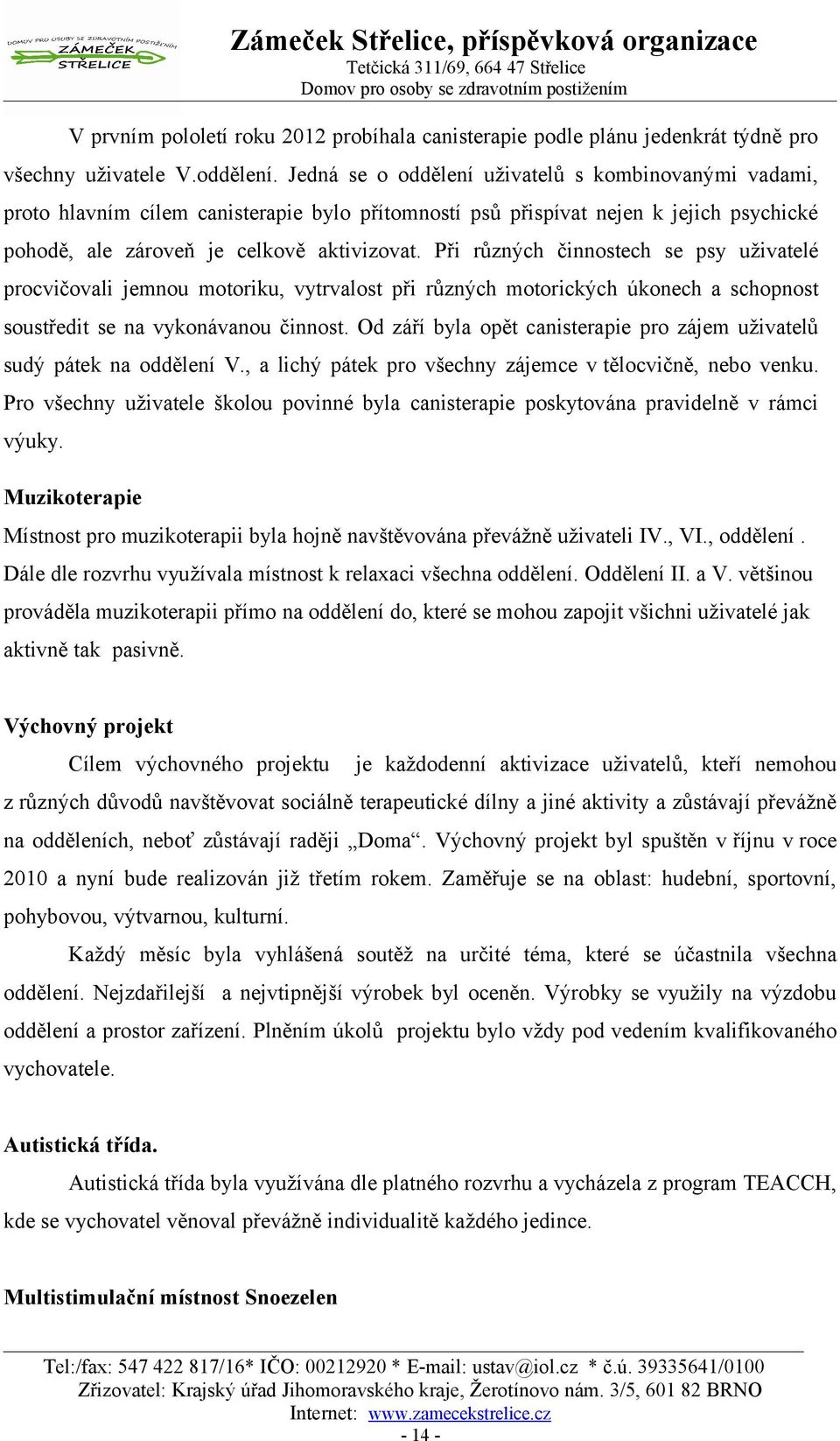 DOMOV PRO OSOBY SE ZDRAVOTNÍM POSTIŽENÍM ZÁMEČEK STŘELICE

Zámeček Střelice, příspěvková organizace
Tetčická 311/69, 664 47 Střelice
Domov pro osoby se zdravotním postižením

V prvním pololetí roku 2012 probíhala canisterapie podle plánu jedenkrát týdně pro všechny uživatele V.oddělení. Jedná se o oddělení uživatelů s kombinovanými vadami, proto hlavním cílem canisterapie bylo přítomností psů přispívat nejen k jejich psychické pohodě, ale zároveň je celkově aktivizovat. Při různých činnostech se psy uživatelé procvičovali jemnou motoriku, vytrvalost při různých motorických úkonech a schopnost soustředit se na vykonávanou činnost. Od září byla opět canisterapie pro zájem uživatelů sudý pátek na oddělení V., a lichý pátek pro všechny zájemce v tělocvičně, nebo venku. Pro všechny uživatele školou povinné byla canisterapie poskytována pravidelně v rámci výuky.

Muzikoterapie
Místnost pro muzikoterapii byla hojně navštěvována převážně uživateli IV., VI., oddělení . Dále dle rozvrhu využívala místnost k relaxaci všechna oddělení. Oddělení II. a V. většinou prováděla muzikoterapii přímo na oddělení do, které se mohou zapojit všichni uživatelé jak aktivně tak pasivně.

Výchovný projekt
Cílem výchovného projektu je každodenní aktivizace uživatelů, kteří nemohou z různých důvodů navštěvovat sociálně terapeutické dílny a jiné aktivity a zůstávají převážně na odděleních, neboť zůstávají raději „Doma“. Výchovný projekt byl spuštěn v říjnu v roce 2010 a nyní bude realizován již třetím rokem. Zaměřuje se na oblast: hudební, sportovní, pohybovou, výtvarnou, kulturní.

Každý měsíc byla vyhlášená soutěž na určité téma, které se účastnila všechna oddělení. Nejzdařilejší a nejvtipnější výrobek byl oceněn. Výrobky se využily na výzdobu oddělení a prostor zařízení. Plněním úkolů projektu bylo vždy pod vedením kvalifikovaného vychovatele.

Autistická třída.
Autistická třída byla využívána dle platného rozvrhu a vycházela z program TEACCH, kde se vychovatel věnoval převážně individualitě každého jedince.

Multistimulační místnost Snoezelen

Tel:/fax: 547 422 817/16* IČO: 00212920 * E-mail: ustav@iol.cz * č.ú. 39335641/0100
Zřizovatel: Krajský úřad Jihomoravského kraje, Žerotínovo nám. 3/5, 601 82 BRNO
Internet: www.zamecekstrelice.cz
- 14 -